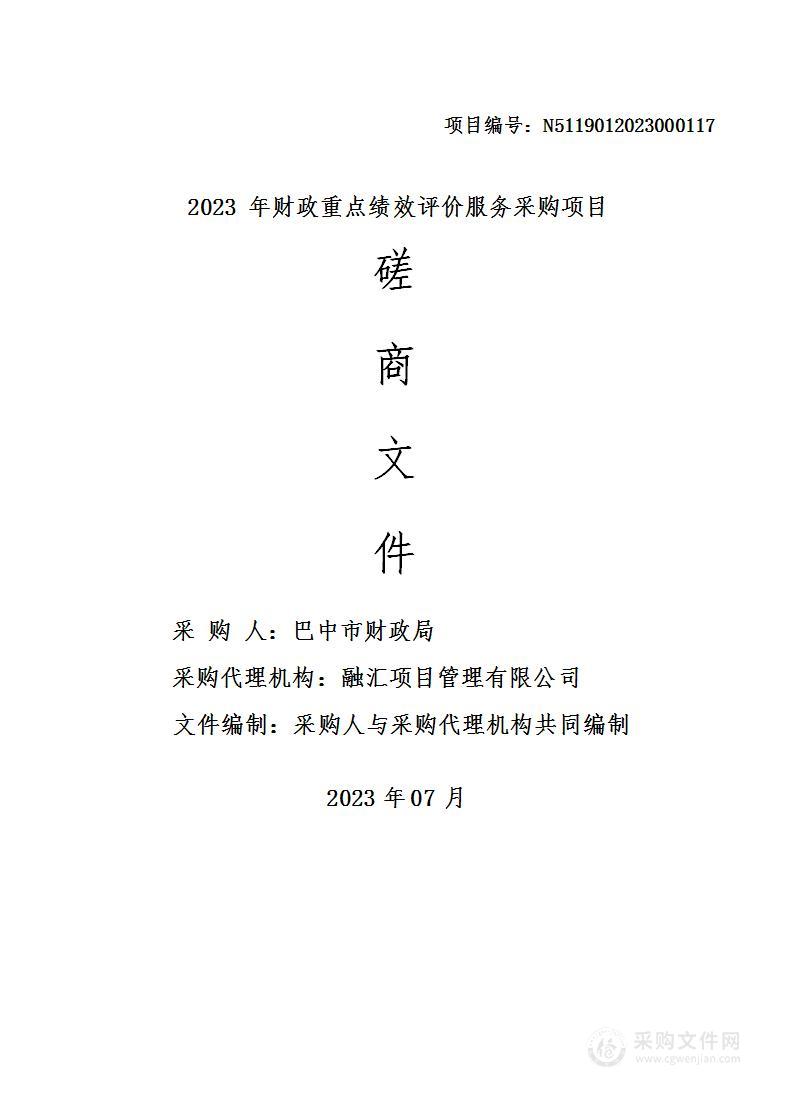 项目编号：N5119012023000117

2023 年财政重点绩效评价服务采购项目

磋

商

文

件

采 购 人：巴中市财政局

采购代理机构：融汇项目管理有限公司

文件编制：采购人与采购代理机构共同编制

2023 年 07 月

采购文件网
www.cgwenjian.com